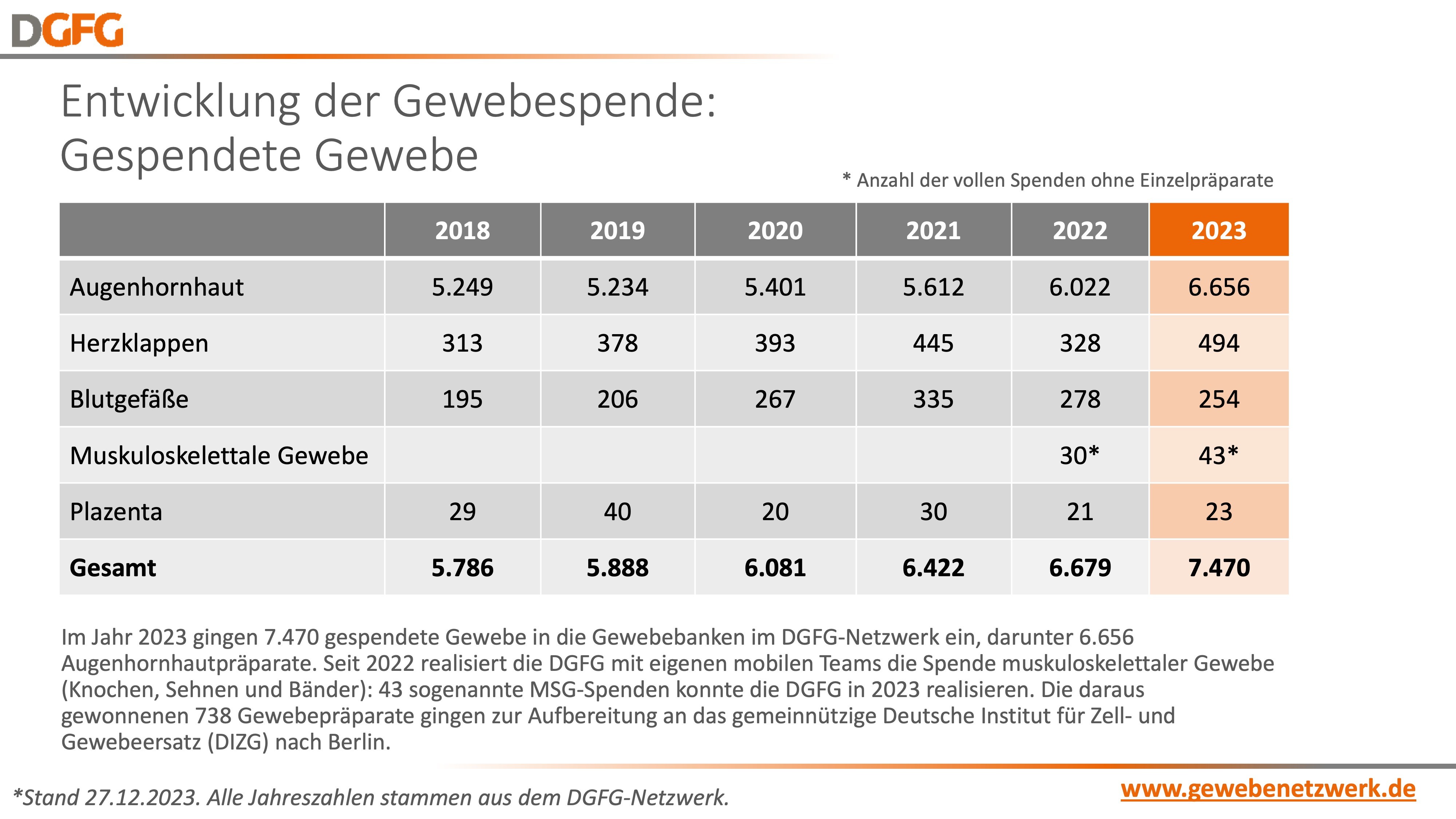 DGFG

Entwicklung der Gewebespende:
Gespendete Gewebe

* Anzahl der vollen Spenden ohne Einzelpräparate

|  | 2018 | 2019 | 2020 | 2021 | 2022 | 2023 |
|---|---|---|---|---|---|---|
| Augenhornhaut | 5.249 | 5.234 | 5.401 | 5.612 | 6.022 | 6.656 |
| Herzklappen | 313 | 378 | 393 | 445 | 328 | 494 |
| Blutgefäße | 195 | 206 | 267 | 335 | 278 | 254 |
| Muskuloskelettale Gewebe |  |  |  |  | 30* | 43* |
| Plazenta | 29 | 40 | 20 | 30 | 21 | 23 |
| Gesamt | 5.786 | 5.888 | 6.081 | 6.422 | 6.679 | 7.470 |

Im Jahr 2023 gingen 7.470 gespendete Gewebe in die Gewebebanken im DGFG-Netzwerk ein, darunter 6.656 Augenhornhautpräparate. Seit 2022 realisiert die DGFG mit eigenen mobilen Teams die Spende muskuloskelettaler Gewebe (Knochen, Sehnen und Bänder): 43 sogenannte MSG-Spenden konnte die DGFG in 2023 realisieren. Die daraus gewonnenen 738 Gewebepräparate gingen zur Aufbereitung an das gemeinnützige Deutsche Institut für Zell- und Gewebeersatz (DIZG) nach Berlin.

*Stand 27.12.2023. Alle Jahreszahlen stammen aus dem DGFG-Netzwerk.

www.gewebenetzwerk.de